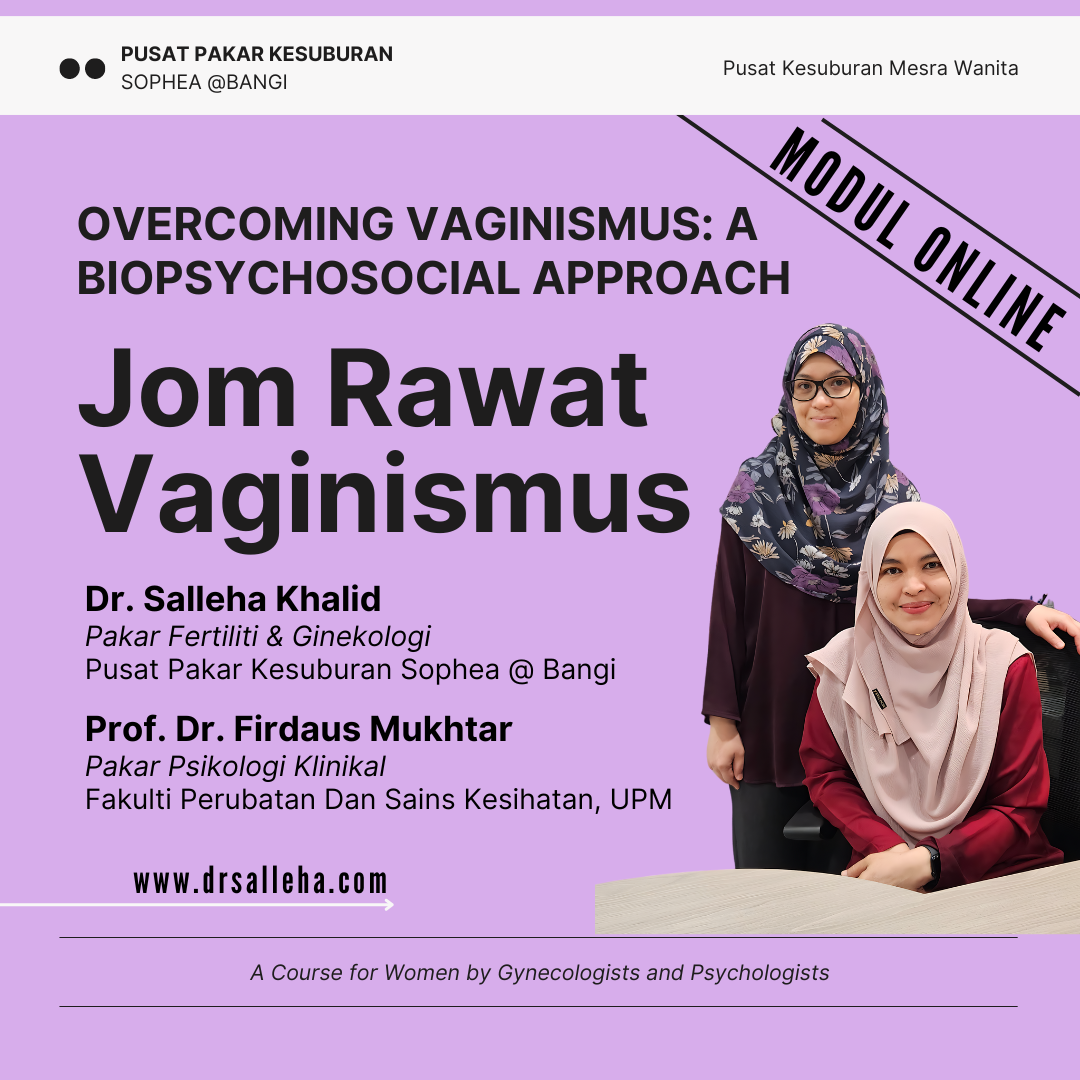 PUSAT PAKAR KESUBURAN
SOPHEA @BANGI

Pusat Kesuburan Mesra Wanita

MODUL ONLINE

OVERCOMING VAGINISMUS: A BIOPSYCHOSOCIAL APPROACH

Jom Rawat Vaginismus

Dr. Salleha Khalid
Pakar Fertiliti & Ginekologi
Pusat Pakar Kesuburan Sophea @ Bangi

Prof. Dr. Firdaus Mukhtar
Pakar Psikologi Klinikal
Fakulti Perubatan Dan Sains Kesihatan, UPM

www.drsalleha.com

A Course for Women by Gynecologists and Psychologists